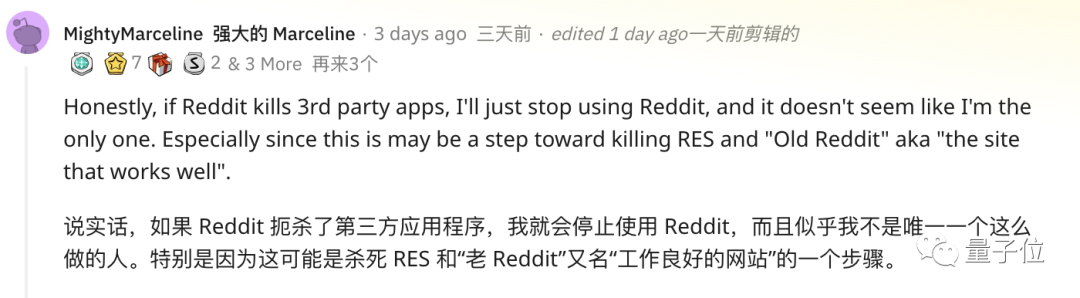 MightyMarceline 强大的 Marceline · 3 days ago 三天前 · edited 1 day ago一天前剪辑的

7 2 & 3 More 再来3个

Honestly, if Reddit kills 3rd party apps, I'll just stop using Reddit, and it doesn't seem like I'm the only one. Especially since this is may be a step toward killing RES and "Old Reddit" aka "the site that works well".

说实话，如果 Reddit 扼杀了第三方应用程序，我就会停止使用 Reddit，而且似乎我不是唯一一个这么做的人。特别是因为这可能是杀死 RES 和“老 Reddit”又名“工作良好的网站”的一个步骤。

量子位